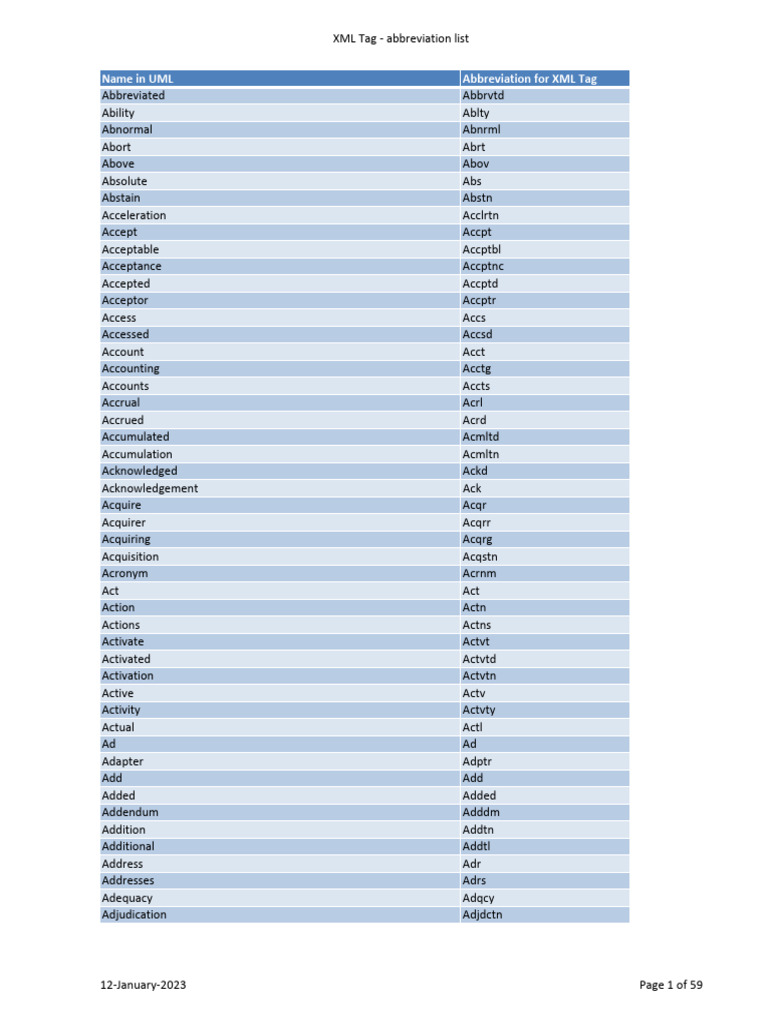 XML Tag - abbreviation list

| Name in UML | Abbreviation for XML Tag |
|---|---|
| Abbreviated | Abbrvtd |
| Ability | Ablty |
| Abnormal | Abnrml |
| Abort | Abrt |
| Above | Abov |
| Absolute | Abs |
| Abstain | Abstn |
| Acceleration | Acclrtn |
| Accept | Accpt |
| Acceptable | Accptbl |
| Acceptance | Accptnc |
| Accepted | Accptd |
| Acceptor | Accptr |
| Access | Accs |
| Accessed | Accsd |
| Account | Acct |
| Accounting | Acctg |
| Accounts | Accts |
| Accrual | Acrl |
| Accrued | Acrd |
| Accumulated | Acmltd |
| Accumulation | Acmltn |
| Acknowledged | Ackd |
| Acknowledgement | Ack |
| Acquire | Acqr |
| Acquirer | Acqrr |
| Acquiring | Acqrg |
| Acquisition | Acqstn |
| Acronym | Acrnm |
| Act | Act |
| Action | Actn |
| Actions | Actns |
| Activate | Actvt |
| Activated | Actvtd |
| Activation | Actvtn |
| Active | Actv |
| Activity | Actvty |
| Actual | Actl |
| Ad | Ad |
| Adapter | Adptr |
| Add | Add |
| Added | Added |
| Addendum | Adddm |
| Addition | Addtn |
| Additional | Addtl |
| Address | Adr |
| Addresses | Adrs |
| Adequacy | Adqcy |
| Adjudication | Adjdctn |

12-January-2023

Page 1 of 59